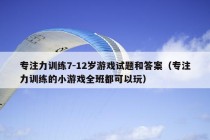 专注力训练7-12岁游戏试题和答案（专注力训练的小游戏全班都可以玩）